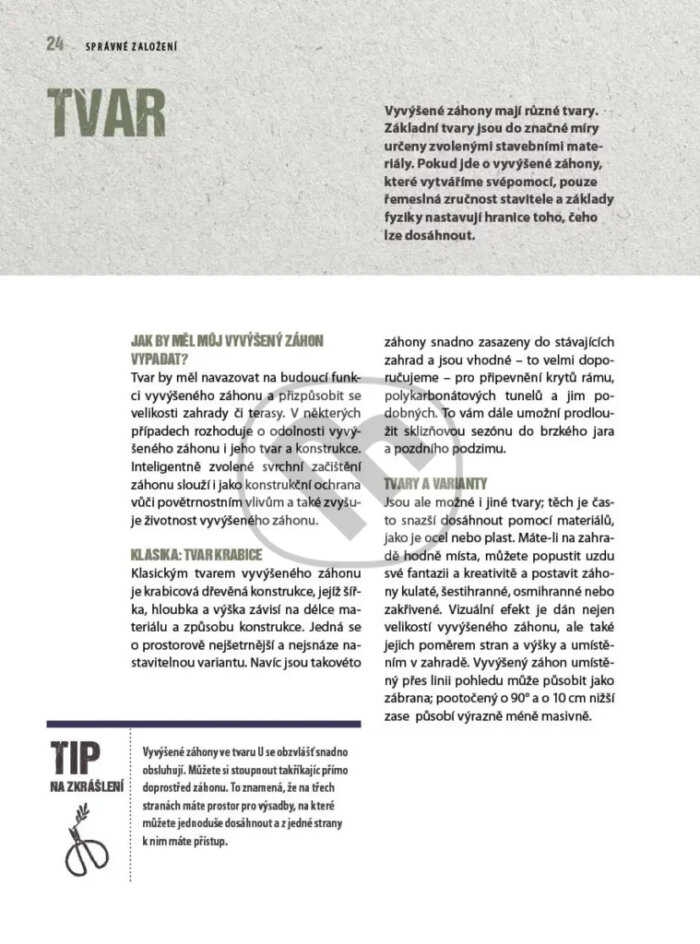 24 SPRÁVNÉ ZALOŽENÍ

TVAR

Vyvýšené záhony mají různé tvary. Základní tvary jsou do značné míry určeny zvolenými stavebními materiály. Pokud jde o vyvýšené záhony, které vytváříme svépomocí, pouze řemeslná zručnost stavitele a základy fyziky nastavují hranice toho, čeho lze dosáhnout.

JAK BY MĚL MŮJ VYVÝŠENÝ ZÁHON VYPADAT?
Tvar by měl navazovat na budoucí funkci vyvýšeného záhonu a přizpůsobit se velikosti zahrady či terasy. V některých případech rozhoduje o odolnosti vyvýšeného záhonu i jeho tvar a konstrukce. Inteligentně zvolené svrchní začištění záhonu slouží i jako konstrukční ochrana vůči povětrnostním vlivům a také zvyšuje životnost vyvýšeného záhonu.

KLASIKA: TVAR KRABICE
Klasickým tvarem vyvýšeného záhonu je krabicová dřevěná konstrukce, jejíž šířka, hloubka a výška závisí na délce materiálu a způsobu konstrukce. Jedná se o prostorově nejšetrnější a nejsnáze nastavitelnou variantu. Navíc jsou takovéto záhony snadno zasazeny do stávajících zahrad a jsou vhodné – to velmi doporučujeme – pro připevnění krytů rámu, polykarbonátových tunelů a jim podobných. To vám dále umožní prodloužit sklizňovou sezónu do brzkého jara a pozdního podzimu.

TVARY A VARIANTY
Jsou ale možné i jiné tvary; těch je často snazší dosáhnout pomocí materiálů, jako je ocel nebo plast. Máte-li na zahradě hodně místa, můžete popustit uzdu své fantazii a kreativitě a postavit záhony kulaté, šestihranné, osmihranné nebo zakřivené. Vizuální efekt je dán nejen velikostí vyvýšeného záhonu, ale také jejich poměrem stran a výšky a umístěním v zahradě. Vyvýšený záhon umístěný přes linii pohledu může působit jako zábrana; pootočený o 90° a o 10 cm nižší zase působí výrazně méně masivně.

TIP
NA ZKRÁŠLENÍ

Vyvýšené záhony ve tvaru U se obzvlášť snadno obsluhují. Můžete si stoupnout takříkajíc přímo doprostřed záhonu. To znamená, že na třech stranách máte prostor pro výsadby, na které můžete jednoduše dosáhnout a z jedné strany k nim máte přístup.